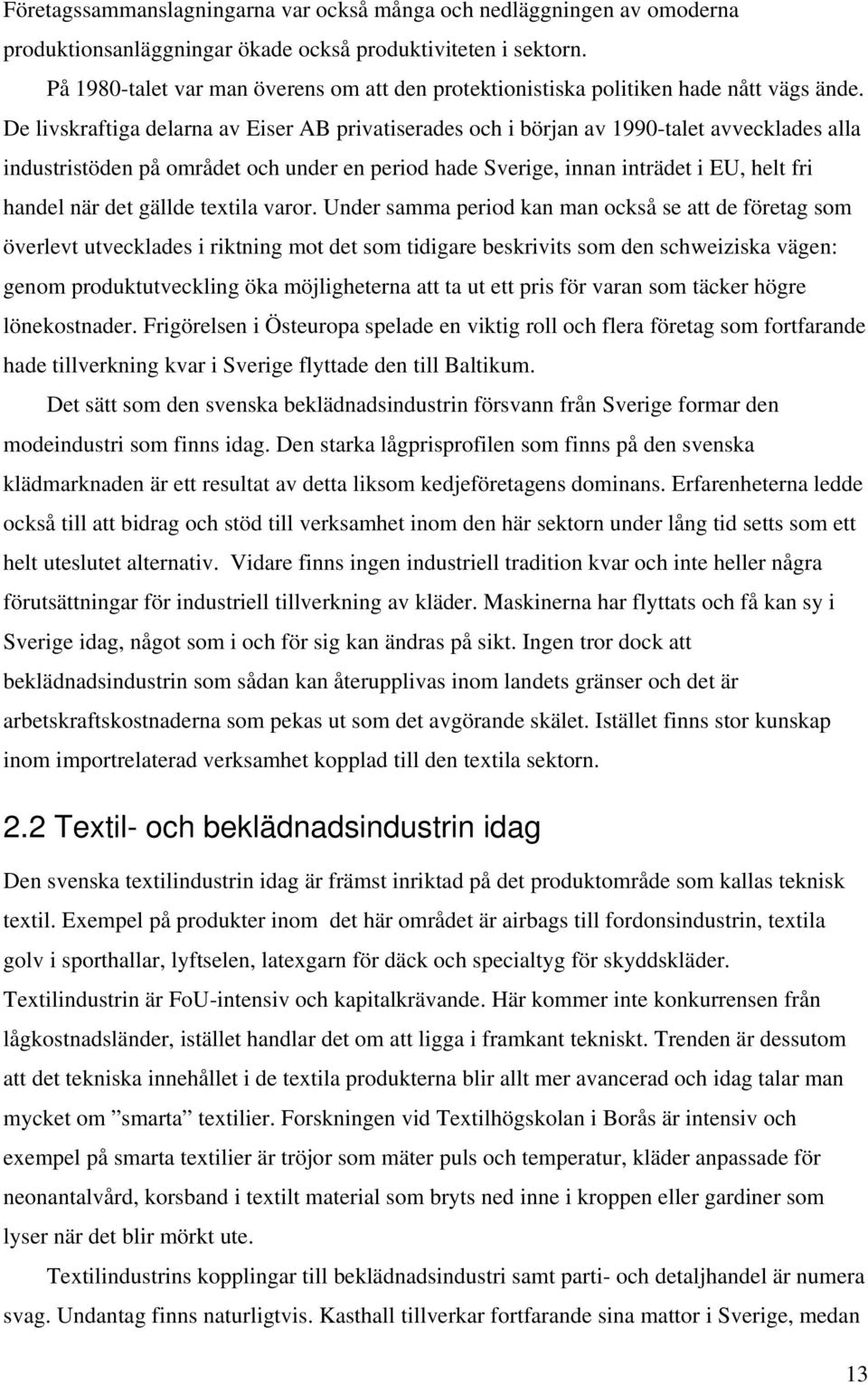 Företagssammanslagningarna var också många och nedläggningen av omoderna produktionsanläggningar ökade också produktiviteten i sektorn.

På 1980-talet var man överens om att den protektionistiska politiken hade nått vägs ände. De livskraftiga delarna av Eiser AB privatiserades och i början av 1990-talet avvecklades alla industristöden på området och under en period hade Sverige, innan inträdet i EU, helt fri handel när det gällde textila varor. Under samma period kan man också se att de företag som överlevt utvecklades i riktning mot det som tidigare beskrivits som den schweiziska vägen: genom produktutveckling öka möjligheterna att ta ut ett pris för varan som täcker högre lönekostnader. Frigörelsen i Östeuropa spelade en viktig roll och flera företag som fortfarande hade tillverkning kvar i Sverige flyttade den till Baltikum.

Det sätt som den svenska beklädnadsindustrin försvann från Sverige formar den modeindustri som finns idag. Den starka lågprisprofilen som finns på den svenska klädmarknaden är ett resultat av detta liksom kedjeföretagens dominans. Erfarenheterna ledde också till att bidrag och stöd till verksamhet inom den här sektorn under lång tid setts som ett helt uteslutet alternativ. Vidare finns ingen industriell tradition kvar och inte heller några förutsättningar för industriell tillverkning av kläder. Maskinerna har flyttats och få kan sy i Sverige idag, något som i och för sig kan ändras på sikt. Ingen tror dock att beklädnadsindustrin som sådan kan återupplivas inom landets gränser och det är arbetskraftskostnaderna som pekas ut som det avgörande skälet. Istället finns stor kunskap inom importrelaterad verksamhet kopplad till den textila sektorn.

2.2 Textil- och beklädnadsindustrin idag

Den svenska textilindustrin idag är främst inriktad på det produktområde som kallas teknisk textil. Exempel på produkter inom det här området är airbags till fordonsindustrin, textila golv i sporthallar, lyftselen, latexgarn för däck och specialtyg för skyddskläder. Textilindustrin är FoU-intensiv och kapitalkrävande. Här kommer inte konkurrensen från lågkostnadsländer, istället handlar det om att ligga i framkant tekniskt. Trenden är dessutom att det tekniska innehållet i de textila produkterna blir allt mer avancerad och idag talar man mycket om ”smarta” textilier. Forskningen vid Textilhögskolan i Borås är intensiv och exempel på smarta textilier är tröjor som mäter puls och temperatur, kläder anpassade för neonantalvård, korsband i textilt material som bryts ned inne i kroppen eller gardiner som lyser när det blir mörkt ute.

Textilindustrins kopplingar till beklädnadsindustri samt parti- och detaljhandel är numera svag. Undantag finns naturligtvis. Kasthall tillverkar fortfarande sina mattor i Sverige, medan

13